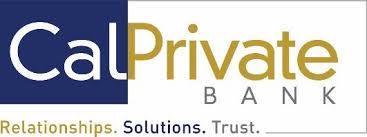 CalPrivate
BANK
Relationships. Solutions. Trust.